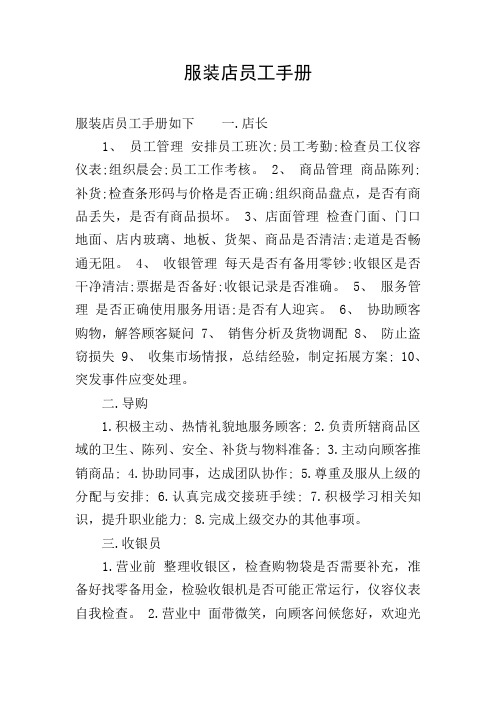 服装店员工手册

服装店员工手册如下　　一.店长

1、 员工管理 安排员工班次;员工考勤;检查员工仪容仪表;组织晨会;员工工作考核。 2、 商品管理 商品陈列;补货;检查条形码与价格是否正确;组织商品盘点，是否有商品丢失，是否有商品损坏。 3、店面管理 检查门面、门口地面、店内玻璃、地板、货架、商品是否清洁;走道是否畅通无阻。 4、 收银管理 每天是否有备用零钞;收银区是否干净清洁;票据是否备好;收银记录是否准确。 5、 服务管理 是否正确使用服务用语;是否有人迎宾。 6、 协助顾客购物，解答顾客疑问 7、 销售分析及货物调配 8、 防止盗窃损失 9、 收集市场情报，总结经验，制定拓展方案; 10、突发事件应变处理。

二.导购

1.积极主动、热情礼貌地服务顾客; 2.负责所辖商品区域的卫生、陈列、安全、补货与物料准备; 3.主动向顾客推销商品; 4.协助同事，达成团队协作; 5.尊重及服从上级的分配与安排; 6.认真完成交接班手续; 7.积极学习相关知识，提升职业能力; 8.完成上级交办的其他事项。

三.收银员

1.营业前 整理收银区，检查购物袋是否需要补充，准备好找零备用金，检验收银机是否可能正常运行，仪容仪表自我检查。 2.营业中 面带微笑，向顾客问候您好，欢迎光